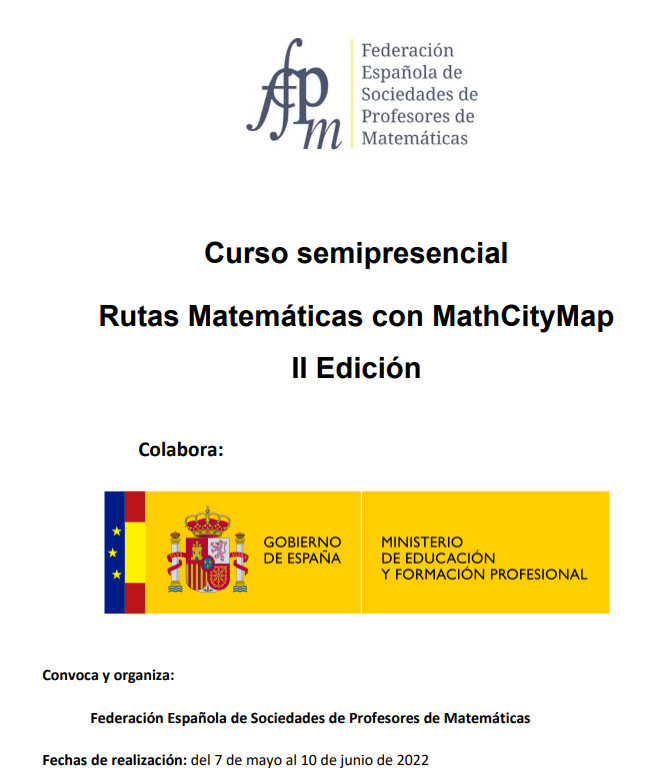 fespm

Federación Española de Sociedades de Profesores de Matemáticas

Curso semipresencial

Rutas Matemáticas con MathCityMap

II Edición

Colabora:

GOBIERNO DE ESPAÑA

MINISTERIO DE EDUCACIÓN Y FORMACIÓN PROFESIONAL

Convoca y organiza:

Federación Española de Sociedades de Profesores de Matemáticas

Fechas de realización: del 7 de mayo al 10 de junio de 2022